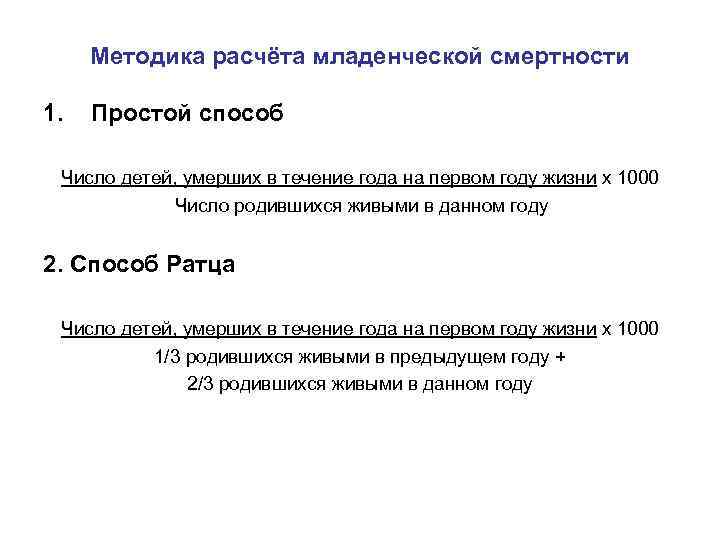 Методика расчёта младенческой смертности

1. Простой способ

Число детей, умерших в течение года на первом году жизни х 1000
Число родившихся живыми в данном году

2. Способ Ратца

Число детей, умерших в течение года на первом году жизни х 1000
1/3 родившихся живыми в предыдущем году +
2/3 родившихся живыми в данном году